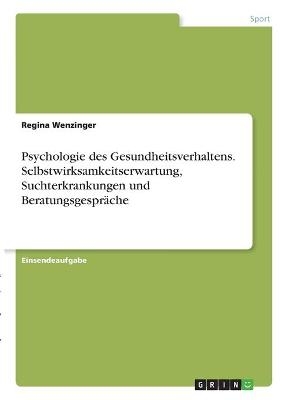 Sport

Regina Wenzinger

Psychologie des Gesundheitsverhaltens. Selbstwirksamkeitserwartung, Suchterkrankungen und Beratungsgespräche

Einsendeaufgabe

GRIN